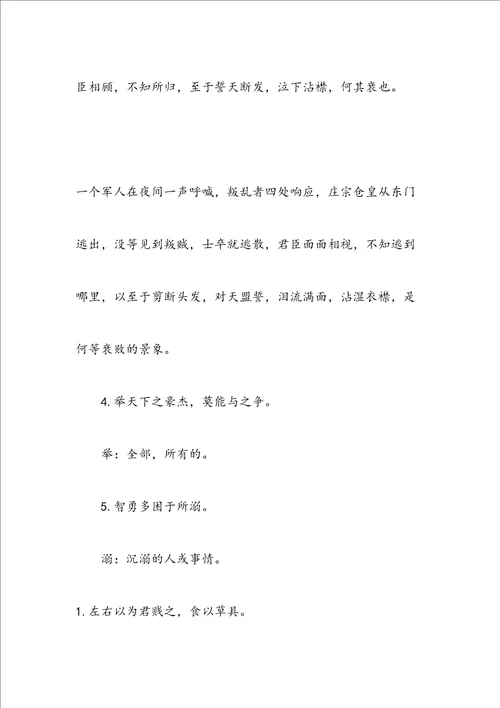 臣相顾，不知所归，至于誓天断发，泣下沾襟，何其衰也。

一个军人在夜间一声呼喊，叛乱者四处响应，庄宗仓皇从东门逃出，没等见到叛贼，士卒就逃散，君臣面面相视，不知逃到哪里，以至于剪断头发，对天盟誓，泪流满面，沾湿衣襟，是何等衰败的景象。

4. 举天下之豪杰，莫能与之争。

举：全部，所有的。

5. 智勇多困于所溺。

溺：沉溺的人或事情。

1. 左右以为君贱之，食以草具。